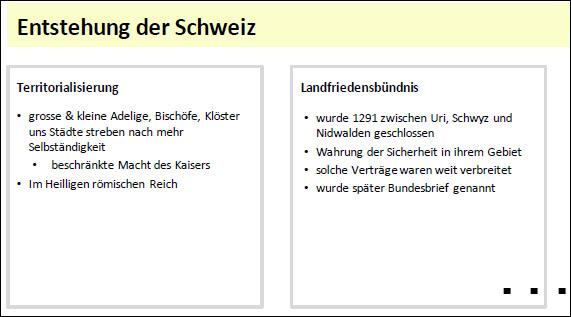 Entstehung der Schweiz

Territorialisierung

• grosse & kleine Adelige, Bischöfe, Klöster uns Städte streben nach mehr Selbständigkeit
• beschränkte Macht des Kaisers
• Im Heilligen römischen Reich

Landfriedensbündnis

• wurde 1291 zwischen Uri, Schwyz und Nidwalden geschlossen
• Wahrung der Sicherheit in ihrem Gebiet
• solche Verträge waren weit verbreitet
• wurde später Bundesbrief genannt